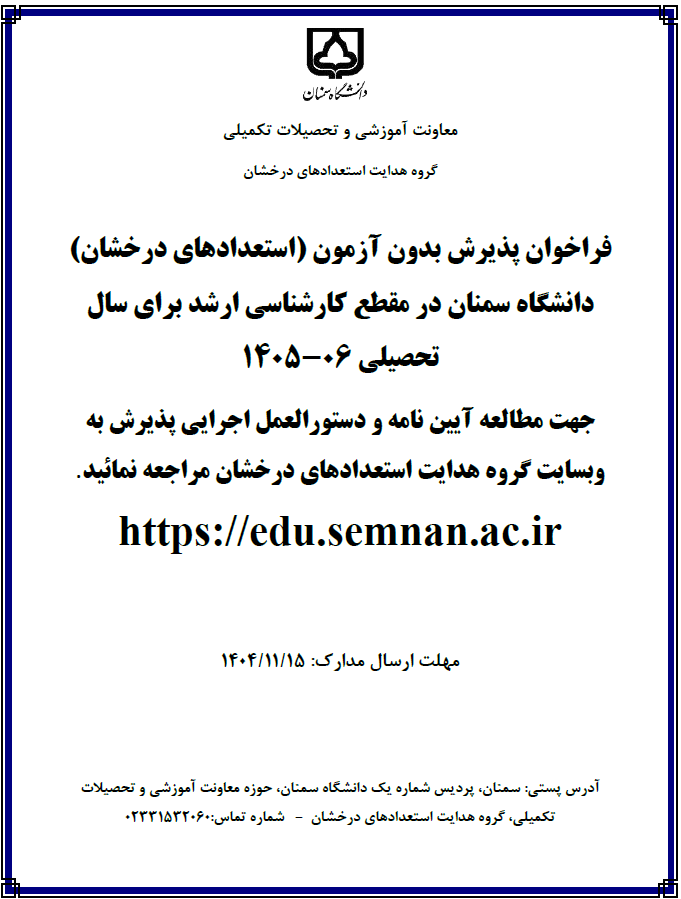 دانشگاه سمنان

معاونت آموزشی و تحصیلات تکمیلی

گروه هدایت استعدادهای درخشان

فراخوان پذیرش بدون آزمون (استعدادهای درخشان) دانشگاه سمنان در مقطع کارشناسی ارشد برای سال تحصیلی ۰۶-۱۴۰۵

جهت مطالعه آیین نامه و دستورالعمل اجرایی پذیرش به وبسایت گروه هدایت استعدادهای درخشان مراجعه نمائید.

https://edu.semnan.ac.ir

مهلت ارسال مدارک: ۱۴۰۴/۱۱/۱۵

آدرس پستی: سمنان، پردیس شماره یک دانشگاه سمنان، حوزه معاونت آموزشی و تحصیلات تکمیلی، گروه هدایت استعدادهای درخشان - شماره تماس:۰۲۳۳۱۵۳۲۰۶۰